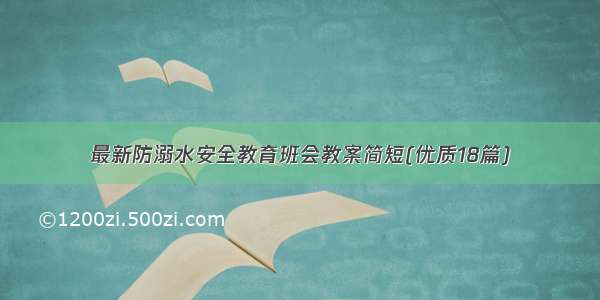 最新防溺水安全教育班会教案简短(优质18篇)

©1200zi.500zi.com